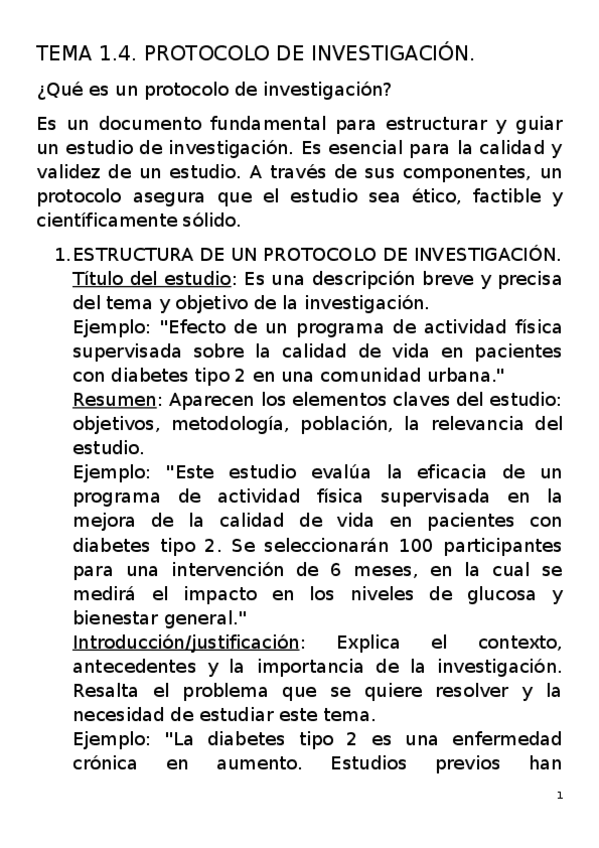 TEMA 1.4. PROTOCOLO DE INVESTIGACIÓN.

¿Qué es un protocolo de investigación?

Es un documento fundamental para estructurar y guiar un estudio de investigación. Es esencial para la calidad y validez de un estudio. A través de sus componentes, un protocolo asegura que el estudio sea ético, factible y científicamente sólido.

1. ESTRUCTURA DE UN PROTOCOLO DE INVESTIGACIÓN.
Título del estudio: Es una descripción breve y precisa del tema y objetivo de la investigación.
Ejemplo: "Efecto de un programa de actividad física supervisada sobre la calidad de vida en pacientes con diabetes tipo 2 en una comunidad urbana."
Resumen: Aparecen los elementos claves del estudio: objetivos, metodología, población, la relevancia del estudio.
Ejemplo: "Este estudio evalúa la eficacia de un programa de actividad física supervisada en la mejora de la calidad de vida en pacientes con diabetes tipo 2. Se seleccionarán 100 participantes para una intervención de 6 meses, en la cual se medirá el impacto en los niveles de glucosa y bienestar general."
Introducción/justificación: Explica el contexto, antecedentes y la importancia de la investigación. Resalta el problema que se quiere resolver y la necesidad de estudiar este tema.
Ejemplo: "La diabetes tipo 2 es una enfermedad crónica en aumento. Estudios previos han

1